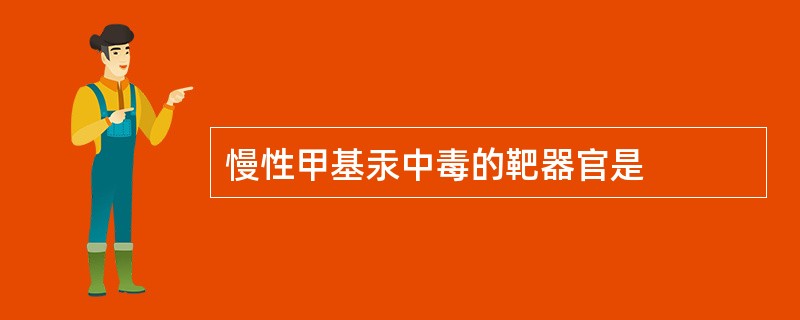 慢性甲基汞中毒的靶器官是